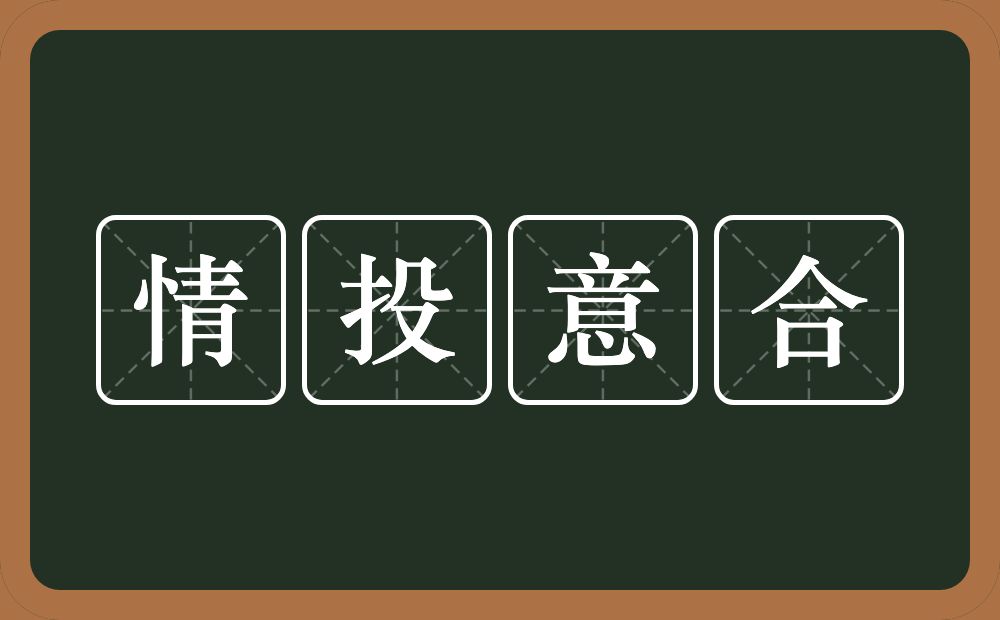 情投意合